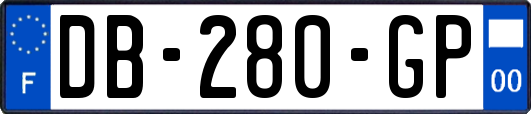 F
DB-280-GP
00